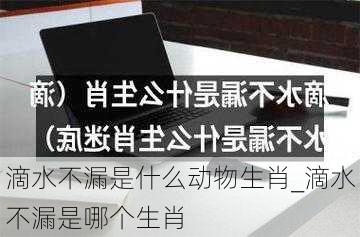 滴水不漏是什么生肖（滴水不漏是什么生肖迷底）

滴水不漏是什么动物生肖_滴水不漏是哪个生肖